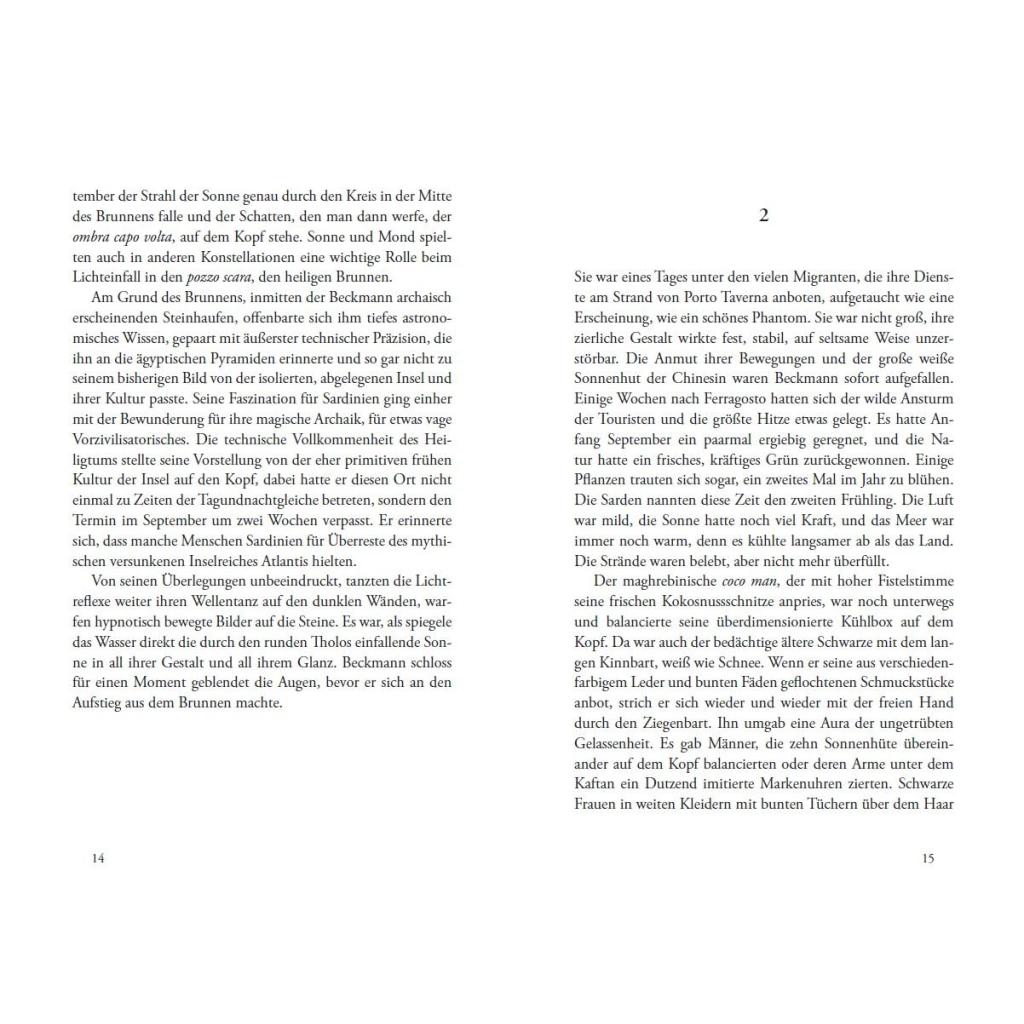 tember der Strahl der Sonne genau durch den Kreis in der Mitte des Brunnens falle und der Schatten, den man dann werfe, der ombra capo volta, auf dem Kopf stehe. Sonne und Mond spielten auch in anderen Konstellationen eine wichtige Rolle beim Lichteinfall in den pozzo scara, den heiligen Brunnen.

Am Grund des Brunnens, inmitten der Beckmann archaisch erscheinenden Steinhaufen, offenbarte sich ihm tiefes astronomisches Wissen, gepaart mit äußerster technischer Präzision, die ihn an die ägyptischen Pyramiden erinnerte und so gar nicht zu seinem bisherigen Bild von der isolierten, abgelegenen Insel und ihrer Kultur passte. Seine Faszination für Sardinien ging einher mit der Bewunderung für ihre magische Archaik, für etwas vage Vorzivilisatorisches. Die technische Vollkommenheit des Heiligtums stellte seine Vorstellung von der eher primitiven frühen Kultur der Insel auf den Kopf, dabei hatte er diesen Ort nicht einmal zu Zeiten der Tagundnachtgleiche betreten, sondern den Termin im September um zwei Wochen verpasst. Er erinnerte sich, dass manche Menschen Sardinien für Überreste des mythischen versunkenen Inselreiches Atlantis hielten.

Von seinen Überlegungen unbeeindruckt, tanzten die Lichtreflexe weiter ihren Wellentanz auf den dunklen Wänden, warfen hypnotisch bewegte Bilder auf die Steine. Es war, als spiegele das Wasser direkt die durch den runden Tholos einfallende Sonne in all ihrer Gestalt und all ihrem Glanz. Beckmann schloss für einen Moment geblendet die Augen, bevor er sich an den Aufstieg aus dem Brunnen machte.

14

2

Sie war eines Tages unter den vielen Migranten, die ihre Dienste am Strand von Porto Taverna anboten, aufgetaucht wie eine Erscheinung, wie ein schönes Phantom. Sie war nicht groß, ihre zierliche Gestalt wirkte fest, stabil, auf seltsame Weise unzerstörbar. Die Anmut ihrer Bewegungen und der große weiße Sonnenhut der Chinesin waren Beckmann sofort aufgefallen. Einige Wochen nach Ferragosto hatten sich der wilde Ansturm der Touristen und die größte Hitze etwas gelegt. Es hatte Anfang September ein paarmal ergiebig geregnet, und die Natur hatte ein frisches, kräftiges Grün zurückgewonnen. Einige Pflanzen trauten sich sogar, ein zweites Mal im Jahr zu blühen. Die Sarden nannten diese Zeit den zweiten Frühling. Die Luft war mild, die Sonne hatte noch viel Kraft, und das Meer war immer noch warm, denn es kühlte langsamer ab als das Land. Die Strände waren belebt, aber nicht mehr überfüllt.

Der maghrebinische coco man, der mit hoher Fistelstimme seine frischen Kokosnussschnitze anpries, war noch unterwegs und balancierte seine überdimensionierte Kühlbox auf dem Kopf. Da war auch der bedächtige ältere Schwarze mit dem langen Kinnbart, weiß wie Schnee. Wenn er seine aus verschiedenfarbigem Leder und bunten Fäden geflochtenen Schmuckstücke anbot, strich er sich wieder und wieder mit der freien Hand durch den Ziegenbart. Ihn umgab eine Aura der ungetrübten Gelassenheit. Es gab Männer, die zehn Sonnenhüte übereinander auf dem Kopf balancierten oder deren Arme unter dem Kaftan ein Dutzend imitierte Markenuhren zierten. Schwarze Frauen in weiten Kleidern mit bunten Tüchern über dem Haar

15